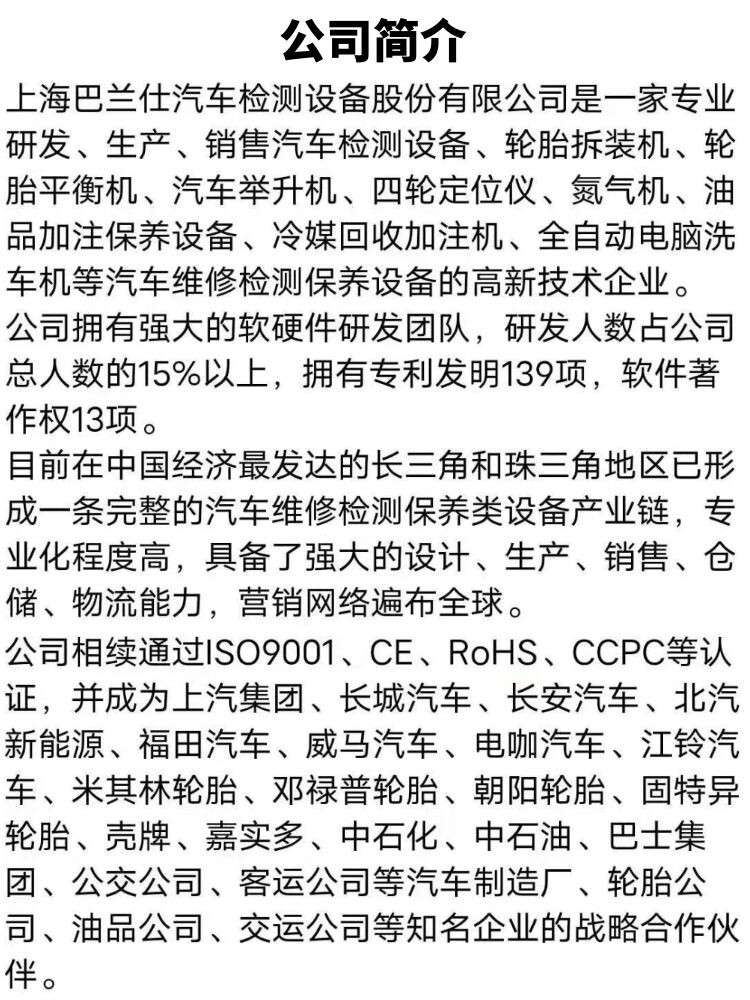 公司简介

上海巴兰仕汽车检测设备股份有限公司是一家专业研发、生产、销售汽车检测设备、轮胎拆装机、轮胎平衡机、汽车举升机、四轮定位仪、氮气机、油品加注保养设备、冷媒回收加注机、全自动电脑洗车机等汽车维修检测保养设备的高新技术企业。

公司拥有强大的软硬件研发团队，研发人数占公司总人数的15%以上，拥有专利发明139项，软件著作权13项。

目前在中国经济最发达的长三角和珠三角地区已形成一条完整的汽车维修检测保养类设备产业链，专业化程度高，具备了强大的设计、生产、销售、仓储、物流能力，营销网络遍布全球。

公司相续通过ISO9001、CE、RoHS、CCPC等认证，并成为上汽集团、长城汽车、长安汽车、北汽新能源、福田汽车、威马汽车、电咖汽车、江铃汽车、米其林轮胎、邓禄普轮胎、朝阳轮胎、固特异轮胎、壳牌、嘉实多、中石化、中石油、巴士集团、公交公司、客运公司等汽车制造厂、轮胎公司、油品公司、交运公司等知名企业的战略合作伙伴。